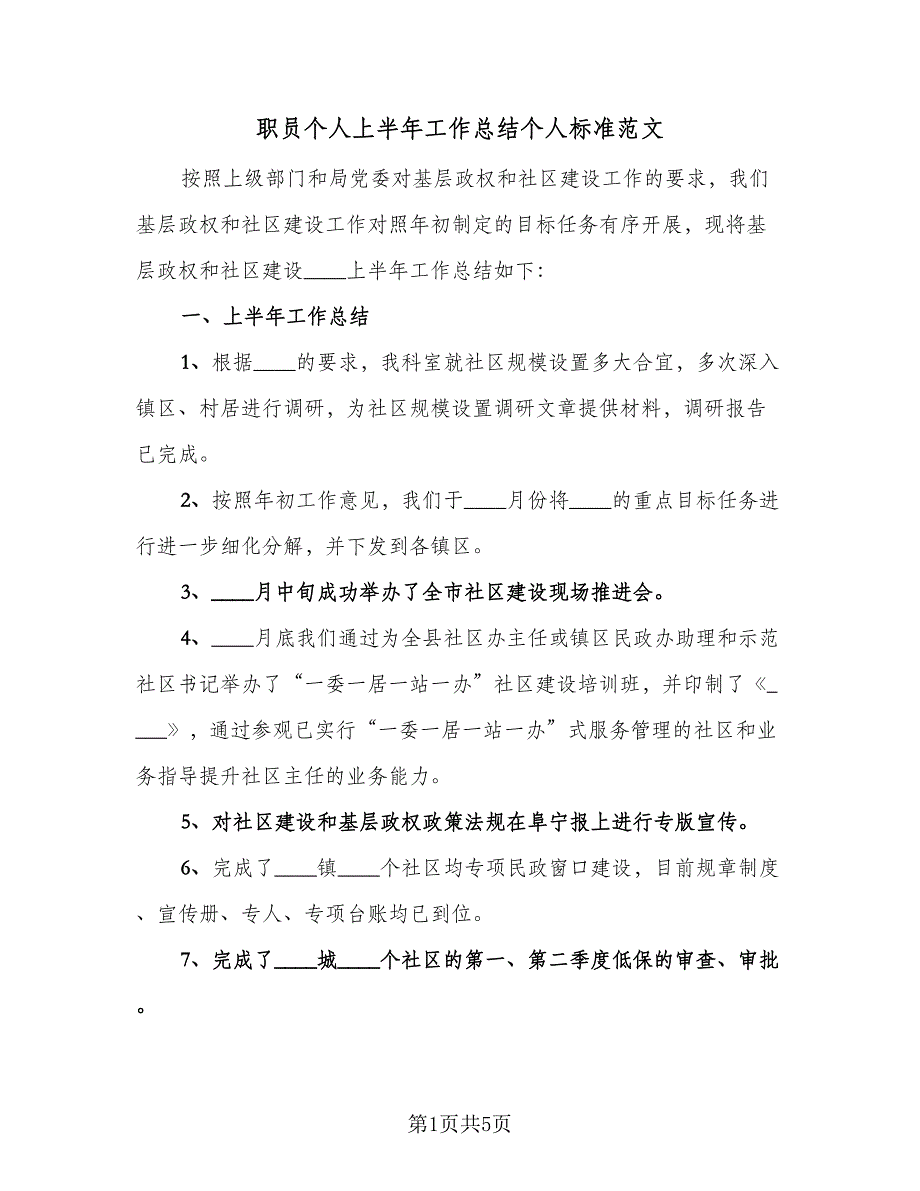 职员个人上半年工作总结个人标准范文

按照上级部门和局党委对基层政权和社区建设工作的要求，我们基层政权和社区建设工作对照年初制定的目标任务有序开展，现将基层政权和社区建设____上半年工作总结如下：

一、上半年工作总结

1、根据____的要求，我科室就社区规模设置多大合宜，多次深入镇区、村居进行调研，为社区规模设置调研文章提供材料，调研报告已完成。

2、按照年初工作意见，我们于____月份将____的重点目标任务进行进一步细化分解，并下发到各镇区。

3、____月中旬成功举办了全市社区建设现场推进会。

4、____月底我们通过为全县社区办主任或镇区民政办助理和示范社区书记举办了“一委一居一站一办”社区建设培训班，并印制了《____》，通过参观已实行“一委一居一站一办”式服务管理的社区和业务指导提升社区主任的业务能力。

5、对社区建设和基层政权政策法规在阜宁报上进行专版宣传。

6、完成了____镇____个社区均专项民政窗口建设，目前规章制度、宣传册、专人、专项台账均已到位。

7、完成了____城____个社区的第一、第二季度低保的审查、审批。

第1页共5页